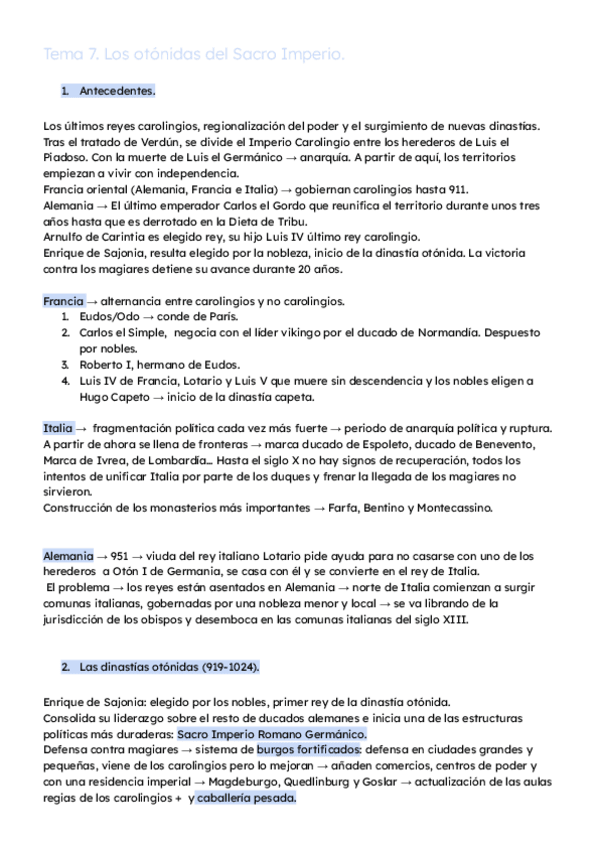 Tema 7. Los otónidas del Sacro Imperio.

1. Antecedentes.

Los últimos reyes carolingios, regionalización del poder y el surgimiento de nuevas dinastías. Tras el tratado de Verdún, se divide el Imperio Carolingio entre los herederos de Luis el Piadoso. Con la muerte de Luis el Germánico → anarquía. A partir de aquí, los territorios empiezan a vivir con independencia.
Francia oriental (Alemania, Francia e Italia) → gobiernan carolingios hasta 911.
Alemania → El último emperador Carlos el Gordo que reunifica el territorio durante unos tres años hasta que es derrotado en la Dieta de Tribu.
Arnulfo de Carintia es elegido rey, su hijo Luis IV último rey carolingio.
Enrique de Sajonia, resulta elegido por la nobleza, inicio de la dinastía otónida. La victoria contra los magiares detiene su avance durante 20 años.

Francia → alternancia entre carolingios y no carolingios.
1. Eudos/Odo → conde de París.
2. Carlos el Simple, negocia con el líder vikingo por el ducado de Normandía. Despuesto por nobles.
3. Roberto I, hermano de Eudos.
4. Luis IV de Francia, Lotario y Luis V que muere sin descendencia y los nobles eligen a Hugo Capeto → inicio de la dinastía capeta.

Italia → fragmentación política cada vez más fuerte → periodo de anarquía política y ruptura. A partir de ahora se llena de fronteras → marca ducado de Espoleto, ducado de Benevento, Marca de Ivrea, de Lombardía... Hasta el siglo X no hay signos de recuperación, todos los intentos de unificar Italia por parte de los duques y frenar la llegada de los magiares no sirvieron.
Construcción de los monasterios más importantes → Farfa, Bentino y Montecassino.

Alemania → 951 → viuda del rey italiano Lotario pide ayuda para no casarse con uno de los herederos a Otón I de Germania, se casa con él y se convierte en el rey de Italia.
El problema → los reyes están asentados en Alemania → norte de Italia comienzan a surgir comunas italianas, gobernadas por una nobleza menor y local → se va librando de la jurisdicción de los obispos y desemboca en las comunas italianas del siglo XIII.

2. Las dinastías otónidas (919-1024).

Enrique de Sajonia: elegido por los nobles, primer rey de la dinastía otónida.
Consolida su liderazgo sobre el resto de ducados alemanes e inicia una de las estructuras políticas más duraderas: Sacro Imperio Romano Germánico.
Defensa contra magiares → sistema de burgos fortificados: defensa en ciudades grandes y pequeñas, viene de los carolingios pero lo mejoran → añaden comercios, centros de poder y con una residencia imperial → Magdeburgo, Quedlinburg y Goslar → actualización de las aulas regias de los carolingios + y caballería pesada.